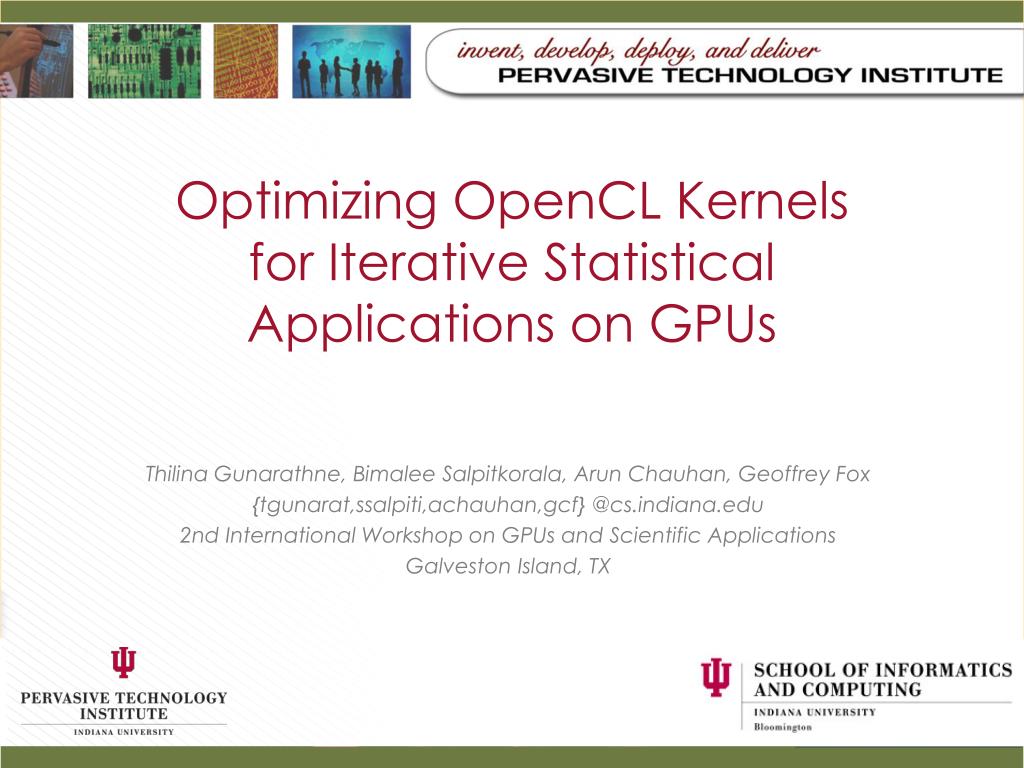 invent, develop, deploy, and deliver
PERVASIVE TECHNOLOGY INSTITUTE

Optimizing OpenCL Kernels for Iterative Statistical Applications on GPUs

Thilina Gunarathne, Bimalee Salpitkorala, Arun Chauhan, Geoffrey Fox
{tgunarat,ssalpiti,achauhan,gcf} @cs.indiana.edu
2nd International Workshop on GPUs and Scientific Applications
Galveston Island, TX

PERVASIVE TECHNOLOGY INSTITUTE
INDIANA UNIVERSITY

SCHOOL OF INFORMATICS AND COMPUTING
INDIANA UNIVERSITY
Bloomington